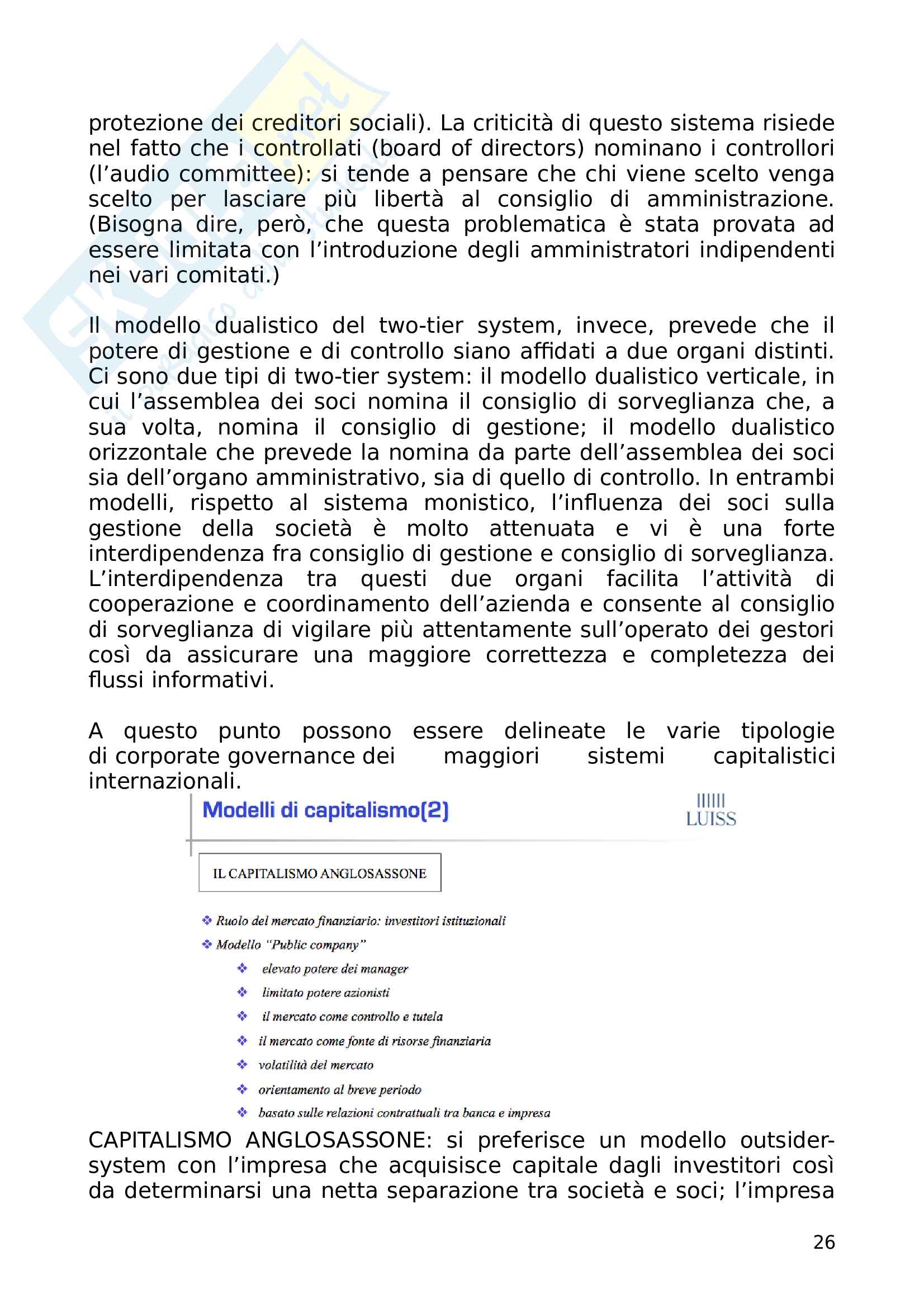 protezione dei creditori sociali). La criticità di questo sistema risiede nel fatto che i controllati (board of directors) nominano i controllori (l'audio committee): si tende a pensare che chi viene scelto venga scelto per lasciare più libertà al consiglio di amministrazione. (Bisogna dire, però, che questa problematica è stata provata ad essere limitata con l'introduzione degli amministratori indipendenti nei vari comitati.)

Il modello dualistico del two-tier system, invece, prevede che il potere di gestione e di controllo siano affidati a due organi distinti. Ci sono due tipi di two-tier system: il modello dualistico verticale, in cui l'assemblea dei soci nomina il consiglio di sorveglianza che, a sua volta, nomina il consiglio di gestione; il modello dualistico orizzontale che prevede la nomina da parte dell'assemblea dei soci sia dell'organo amministrativo, sia di quello di controllo. In entrambi modelli, rispetto al sistema monistico, l'influenza dei soci sulla gestione della società è molto attenuata e vi è una forte interdipendenza fra consiglio di gestione e consiglio di sorveglianza. L'interdipendenza tra questi due organi facilita l'attività di cooperazione e coordinamento dell'azienda e consente al consiglio di sorveglianza di vigilare più attentamente sull'operato dei gestori così da assicurare una maggiore correttezza e completezza dei flussi informativi.

A questo punto possono essere delineate le varie tipologie di corporate governance dei maggiori sistemi capitalistici internazionali.

Modelli di capitalismo(2)

LUISS

IL CAPITALISMO ANGLOSASSONE

❖ Ruolo del mercato finanziario: investitori istituzionali
❖ Modello "Public company"
❖ elevato potere dei manager
❖ limitato potere azionisti
❖ il mercato come controllo e tutela
❖ il mercato come fonte di risorse finanziaria
❖ volatilità del mercato
❖ orientamento al breve periodo
❖ basato sulle relazioni contrattuali tra banca e impresa

CAPITALISMO ANGLOSASSONE: si preferisce un modello outsider-system con l'impresa che acquisisce capitale dagli investitori così da determinarsi una netta separazione tra società e soci; l'impresa

26